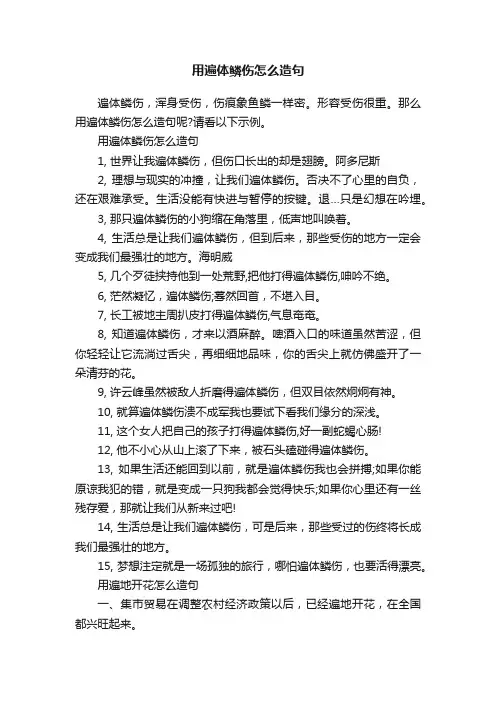 用遍体鳞伤怎么造句

遍体鳞伤，浑身受伤，伤痕象鱼鳞一样密。形容受伤很重。那么用遍体鳞伤怎么造句呢?请看以下示例。

用遍体鳞伤怎么造句

1, 世界让我遍体鳞伤，但伤口长出的却是翅膀。阿多尼斯

2, 理想与现实的冲撞，让我们遍体鳞伤。否决不了心里的自负，还在艰难承受。生活没能有快进与暂停的按键。退...只是幻想在吟埋。

3, 那只遍体鳞伤的小狗缩在角落里，低声地叫唤着。

4, 生活总是让我们遍体鳞伤，但到后来，那些受伤的地方一定会变成我们最强壮的地方。海明威

5, 几个歹徒挟持他到一处荒野,把他打得遍体鳞伤,呻吟不绝。

6, 茫然凝忆，遍体鳞伤;蓦然回首，不堪入目。

7, 长工被地主周扒皮打得遍体鳞伤,气息奄奄。

8, 知道遍体鳞伤，才来以酒麻醉。啤酒入口的味道虽然苦涩，但你轻轻让它流淌过舌尖，再细细地品味，你的舌尖上就仿佛盛开了一朵清芬的花。

9, 许云峰虽然被敌人折磨得遍体鳞伤，但双目依然炯炯有神。

10, 就算遍体鳞伤溃不成军我也要试下看我们缘分的深浅。

11, 这个女人把自己的孩子打得遍体鳞伤,好一副蛇蝎心肠!

12, 他不小心从山上滚了下来，被石头磕碰得遍体鳞伤。

13, 如果生活还能回到以前，就是遍体鳞伤我也会拼搏;如果你能原谅我犯的错，就是变成一只狗我都会觉得快乐;如果你心里还有一丝残存爱，那就让我们从新来过吧!

14, 生活总是让我们遍体鳞伤，可是后来，那些受过的伤终将长成我们最强壮的地方。

15, 梦想注定就是一场孤独的旅行，哪怕遍体鳞伤，也要活得漂亮。

用遍地开花怎么造句

一、集市贸易在调整农村经济政策以后，已经遍地开花，在全国都兴旺起来。